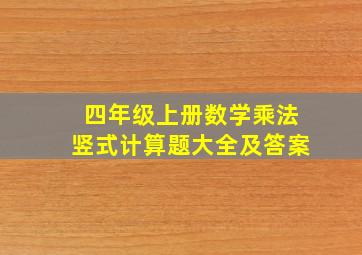 四年级上册数学乘法
竖式计算题大全及答案